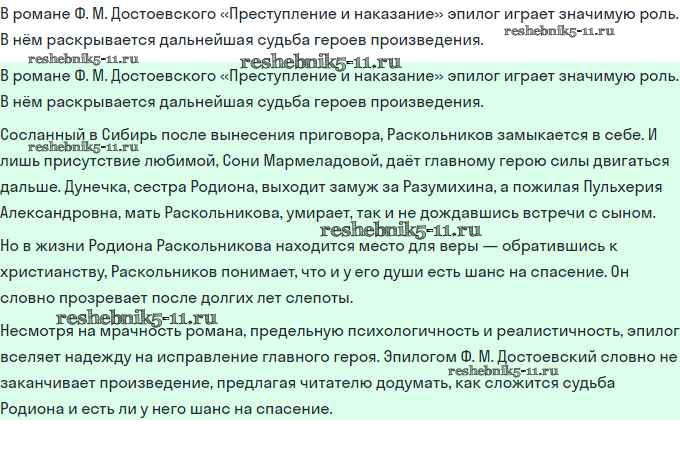 В романе Ф. М. Достоевского «Преступление и наказание» эпилог играет значимую роль. В нём раскрывается дальнейшая судьба героев произведения.

reshebnik5-11.ru

reshebnik5-11.ru

reshebnik5-11.ru

В романе Ф. М. Достоевского «Преступление и наказание» эпилог играет значимую роль. В нём раскрывается дальнейшая судьба героев произведения.

Сосланный в Сибирь после вынесения приговора, Раскольников замыкается в себе. И лишь присутствие любимой, Сони Мармеладовой, даёт главному герою силы двигаться дальше. Дунечка, сестра Родиона, выходит замуж за Разумихина, а пожилая Пульхерия Александровна, мать Раскольникова, умирает, так и не дождавшись встречи с сыном.

reshebnik5-11.ru

reshebnik5-11.ru

Но в жизни Родиона Раскольникова находится место для веры — обратившись к христианству, Раскольников понимает, что и у его души есть шанс на спасение. Он словно прозревает после долгих лет слепоты.

reshebnik5-11.ru

Несмотря на мрачность романа, предельную психологичность и реалистичность, эпилог вселяет надежду на исправление главного героя. Эпилогом Ф. М. Достоевский словно не заканчивает произведение, предлагая читателю додумать, как сложится судьба Родиона и есть ли у него шанс на спасение.

reshebnik5-11.ru